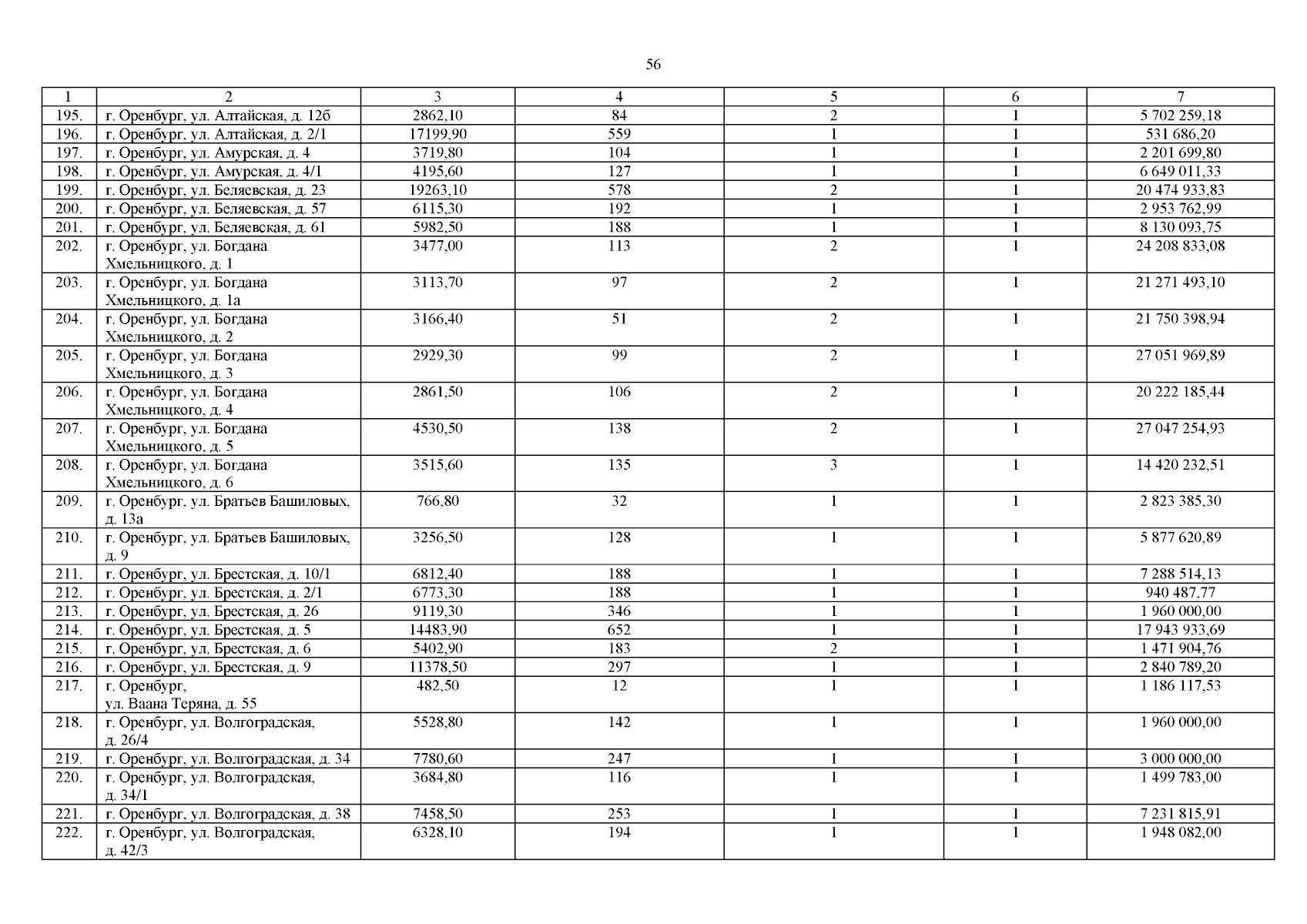 56

| 1 | 2 | 3 | 4 | 5 | 6 | 7 |
|---|---|---|---|---|---|---|
| 195. | г. Оренбург, ул. Алтайская, д. 12б | 2862,10 | 84 | 2 | 1 | 5 702 259,18 |
| 196. | г. Оренбург, ул. Алтайская, д. 2/1 | 17199,90 | 559 | 1 | 1 | 531 686,20 |
| 197. | г. Оренбург, ул. Амурская, д. 4 | 3719,80 | 104 | 1 | 1 | 2 201 699,80 |
| 198. | г. Оренбург, ул. Амурская, д. 4/1 | 4195,60 | 127 | 1 | 1 | 6 649 011,33 |
| 199. | г. Оренбург, ул. Беляевская, д. 23 | 19263,10 | 578 | 2 | 1 | 20 474 933,83 |
| 200. | г. Оренбург, ул. Беляевская, д. 57 | 6115,30 | 192 | 1 | 1 | 2 953 762,99 |
| 201. | г. Оренбург, ул. Беляевская, д. 61 | 5982,50 | 188 | 1 | 1 | 8 130 093,75 |
| 202. | г. Оренбург, ул. Богдана Хмельницкого, д. 1 | 3477,00 | 113 | 2 | 1 | 24 208 833,08 |
| 203. | г. Оренбург, ул. Богдана Хмельницкого, д. 1а | 3113,70 | 97 | 2 | 1 | 21 271 493,10 |
| 204. | г. Оренбург, ул. Богдана Хмельницкого, д. 2 | 3166,40 | 51 | 2 | 1 | 21 750 398,94 |
| 205. | г. Оренбург, ул. Богдана Хмельницкого, д. 3 | 2929,30 | 99 | 2 | 1 | 27 051 969,89 |
| 206. | г. Оренбург, ул. Богдана Хмельницкого, д. 4 | 2861,50 | 106 | 2 | 1 | 20 222 185,44 |
| 207. | г. Оренбург, ул. Богдана Хмельницкого, д. 5 | 4530,50 | 138 | 2 | 1 | 27 047 254,93 |
| 208. | г. Оренбург, ул. Богдана Хмельницкого, д. 6 | 3515,60 | 135 | 3 | 1 | 14 420 232,51 |
| 209. | г. Оренбург, ул. Братьев Башиловых, д. 13а | 766,80 | 32 | 1 | 1 | 2 823 385,30 |
| 210. | г. Оренбург, ул. Братьев Башиловых, д. 9 | 3256,50 | 128 | 1 | 1 | 5 877 620,89 |
| 211. | г. Оренбург, ул. Брестская, д. 10/1 | 6812,40 | 188 | 1 | 1 | 7 288 514,13 |
| 212. | г. Оренбург, ул. Брестская, д. 2/1 | 6773,30 | 188 | 1 | 1 | 940 487,77 |
| 213. | г. Оренбург, ул. Брестская, д. 26 | 9119,30 | 346 | 1 | 1 | 1 960 000,00 |
| 214. | г. Оренбург, ул. Брестская, д. 5 | 14483,90 | 652 | 1 | 1 | 17 943 933,69 |
| 215. | г. Оренбург, ул. Брестская, д. 6 | 5402,90 | 183 | 2 | 1 | 1 471 904,76 |
| 216. | г. Оренбург, ул. Брестская, д. 9 | 11378,50 | 297 | 1 | 1 | 2 840 789,20 |
| 217. | г. Оренбург, ул. Ваана Теряна, д. 55 | 482,50 | 12 | 1 | 1 | 1 186 117,53 |
| 218. | г. Оренбург, ул. Волгоградская, д. 26/4 | 5528,80 | 142 | 1 | 1 | 1 960 000,00 |
| 219. | г. Оренбург, ул. Волгоградская, д. 34 | 7780,60 | 247 | 1 | 1 | 3 000 000,00 |
| 220. | г. Оренбург, ул. Волгоградская, д. 34/1 | 3684,80 | 116 | 1 | 1 | 1 499 783,00 |
| 221. | г. Оренбург, ул. Волгоградская, д. 38 | 7458,50 | 253 | 1 | 1 | 7 231 815,91 |
| 222. | г. Оренбург, ул. Волгоградская, д. 42/3 | 6328,10 | 194 | 1 | 1 | 1 948 082,00 |